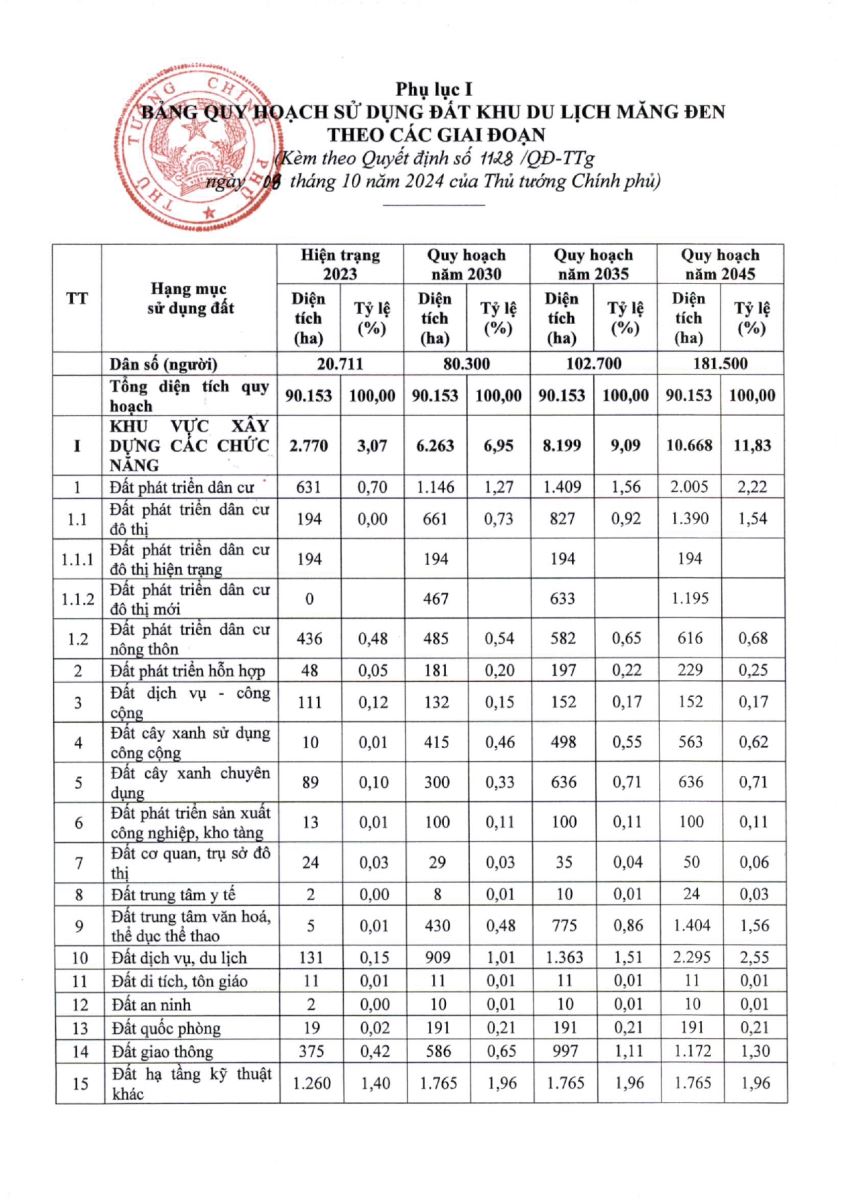 THỦ TƯỚNG CHÍNH PHỦ

Phụ lục I
BẢNG QUY HOẠCH SỬ DỤNG ĐẤT KHU DU LỊCH MĂNG ĐEN THEO CÁC GIAI ĐOẠN
(Kèm theo Quyết định số 1128 /QĐ-TTg ngày 09 tháng 10 năm 2024 của Thủ tướng Chính phủ)

| TT | Hạng mục sử dụng đất | Hiện trạng 2023 Diện tích (ha) | Hiện trạng 2023 Tỷ lệ (%) | Quy hoạch năm 2030 Diện tích (ha) | Quy hoạch năm 2030 Tỷ lệ (%) | Quy hoạch năm 2035 Diện tích (ha) | Quy hoạch năm 2035 Tỷ lệ (%) | Quy hoạch năm 2045 Diện tích (ha) | Quy hoạch năm 2045 Tỷ lệ (%) |
|---|---|---|---|---|---|---|---|---|---|
| | Dân số (người) | 20.711 | | 80.300 | | 102.700 | | 181.500 | |
| | Tổng diện tích quy hoạch | 90.153 | 100,00 | 90.153 | 100,00 | 90.153 | 100,00 | 90.153 | 100,00 |
| I | KHU VỰC XÂY DỰNG CÁC CHỨC NĂNG | 2.770 | 3,07 | 6.263 | 6,95 | 8.199 | 9,09 | 10.668 | 11,83 |
| 1 | Đất phát triển dân cư | 631 | 0,70 | 1.146 | 1,27 | 1.409 | 1,56 | 2.005 | 2,22 |
| 1.1 | Đất phát triển dân cư đô thị | 194 | 0,00 | 661 | 0,73 | 827 | 0,92 | 1.390 | 1,54 |
| 1.1.1 | Đất phát triển dân cư đô thị hiện trạng | 194 | | 194 | | 194 | | 194 | |
| 1.1.2 | Đất phát triển dân cư đô thị mới | 0 | | 467 | | 633 | | 1.195 | |
| 1.2 | Đất phát triển dân cư nông thôn | 436 | 0,48 | 485 | 0,54 | 582 | 0,65 | 616 | 0,68 |
| 2 | Đất phát triển hỗn hợp | 48 | 0,05 | 181 | 0,20 | 197 | 0,22 | 229 | 0,25 |
| 3 | Đất dịch vụ - công cộng | 111 | 0,12 | 132 | 0,15 | 152 | 0,17 | 152 | 0,17 |
| 4 | Đất cây xanh sử dụng công cộng | 10 | 0,01 | 415 | 0,46 | 498 | 0,55 | 563 | 0,62 |
| 5 | Đất cây xanh chuyên dụng | 89 | 0,10 | 300 | 0,33 | 636 | 0,71 | 636 | 0,71 |
| 6 | Đất phát triển sản xuất công nghiệp, kho tàng | 13 | 0,01 | 100 | 0,11 | 100 | 0,11 | 100 | 0,11 |
| 7 | Đất cơ quan, trụ sở đô thị | 24 | 0,03 | 29 | 0,03 | 35 | 0,04 | 50 | 0,06 |
| 8 | Đất trung tâm y tế | 2 | 0,00 | 8 | 0,01 | 10 | 0,01 | 24 | 0,03 |
| 9 | Đất trung tâm văn hoá, thể dục thể thao | 5 | 0,01 | 430 | 0,48 | 775 | 0,86 | 1.404 | 1,56 |
| 10 | Đất dịch vụ, du lịch | 131 | 0,15 | 909 | 1,01 | 1.363 | 1,51 | 2.295 | 2,55 |
| 11 | Đất di tích, tôn giáo | 11 | 0,01 | 11 | 0,01 | 11 | 0,01 | 11 | 0,01 |
| 12 | Đất an ninh | 2 | 0,00 | 10 | 0,01 | 10 | 0,01 | 10 | 0,01 |
| 13 | Đất quốc phòng | 19 | 0,02 | 191 | 0,21 | 191 | 0,21 | 191 | 0,21 |
| 14 | Đất giao thông | 375 | 0,42 | 586 | 0,65 | 997 | 1,11 | 1.172 | 1,30 |
| 15 | Đất hạ tầng kỹ thuật khác | 1.260 | 1,40 | 1.765 | 1,96 | 1.765 | 1,96 | 1.765 | 1,96 |